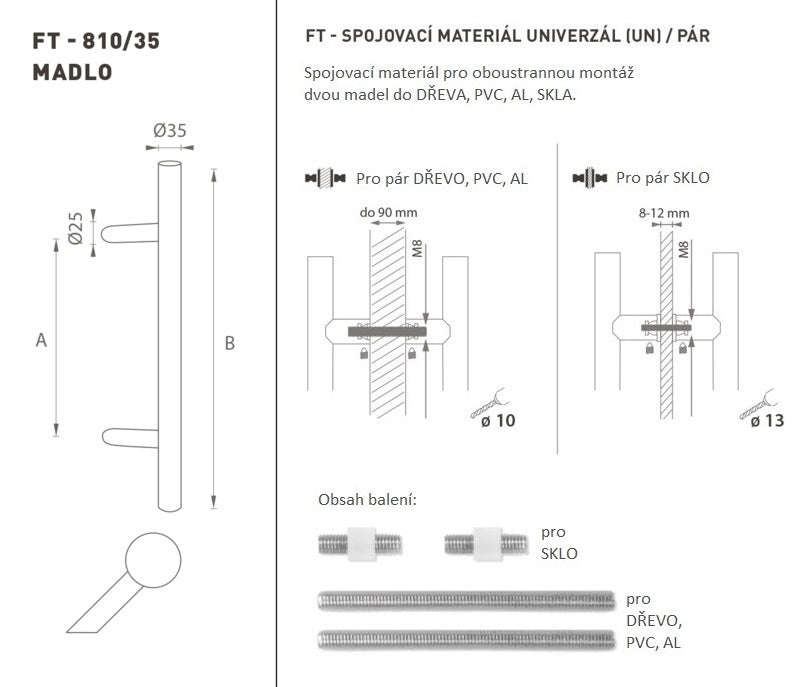 FT - 810/35
MADLO

Ø35

Ø25

A

B

FT - SPOJOVACÍ MATERIÁL UNIVERZÁL (UN) / PÁR

Spojovací materiál pro oboustrannou montáž dvou madel do DŘEVA, PVC, AL, SKLA.

Pro pár DŘEVO, PVC, AL

do 90 mm

M8

ø 10

Pro pár SKLO

8-12 mm

M8

ø 13

Obsah balení:

pro SKLO

pro DŘEVO, PVC, AL